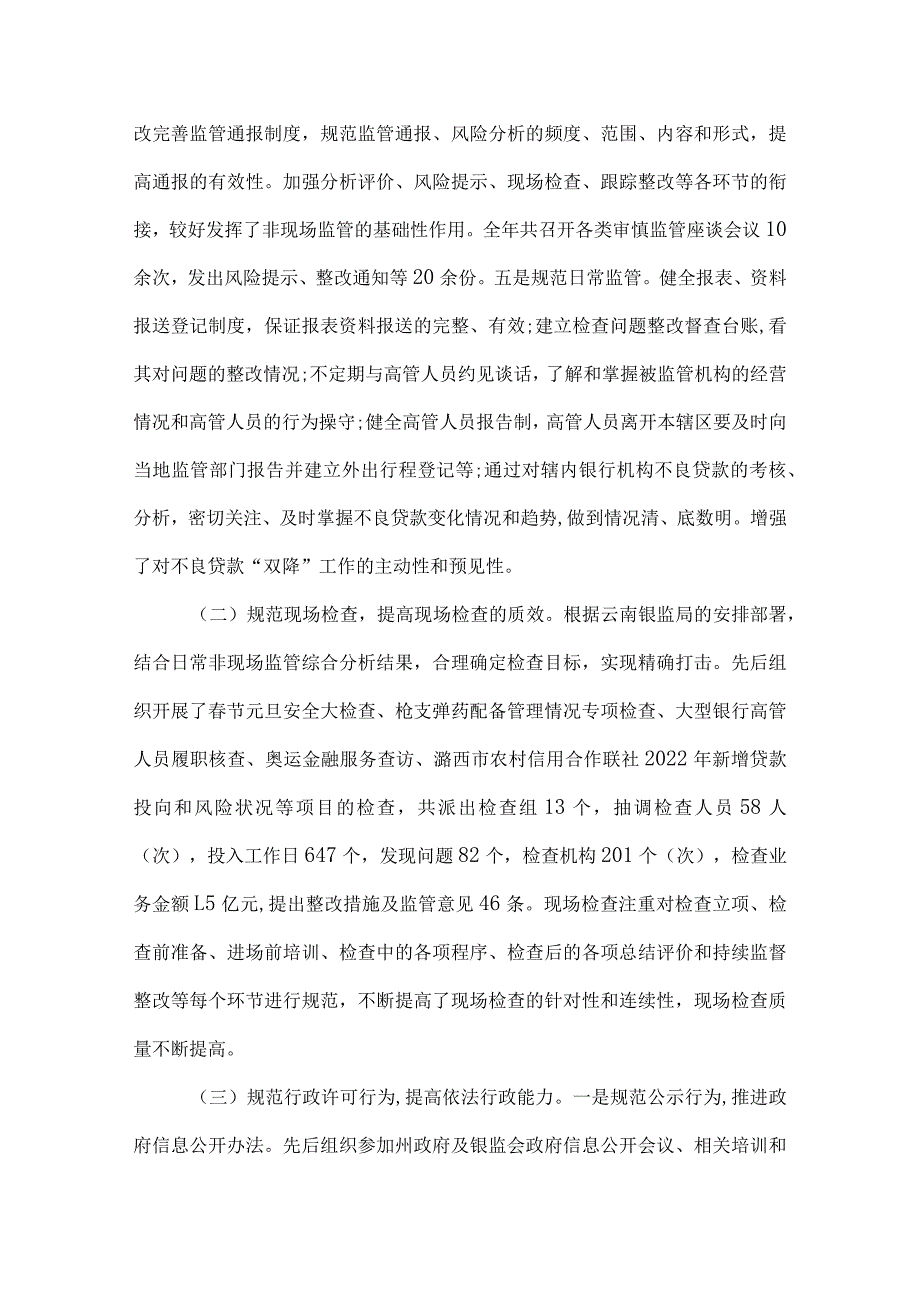 改完善监管通报制度，规范监管通报、风险分析的频度、范围、内容和形式，提高通报的有效性。加强分析评价、风险提示、现场检查、跟踪整改等各环节的衔接，较好发挥了非现场监管的基础性作用。全年共召开各类审慎监管座谈会议10余次，发出风险提示、整改通知等20余份。五是规范日常监管。健全报表、资料报送登记制度，保证报表资料报送的完整、有效;建立检查问题整改督查台账，看其对问题的整改情况;不定期与高管人员约见谈话，了解和掌握被监管机构的经营情况和高管人员的行为操守;健全高管人员报告制，高管人员离开本辖区要及时向当地监管部门报告并建立外出行程登记等;通过对辖内银行机构不良贷款的考核、分析，密切关注、及时掌握不良贷款变化情况和趋势,做到情况清、底数明。增强了对不良贷款“双降”工作的主动性和预见性。

（二）规范现场检查，提高现场检查的质效。根据云南银监局的安排部署，结合日常非现场监管综合分析结果，合理确定检查目标，实现精确打击。先后组织开展了春节元旦安全大检查、枪支弹药配备管理情况专项检查、大型银行高管人员履职核查、奥运金融服务查访、潞西市农村信用合作联社2022年新增贷款投向和风险状况等项目的检查，共派出检查组13个，抽调检查人员58人（次），投入工作日647个，发现问题82个，检查机构201个（次），检查业务金额L5亿元,提出整改措施及监管意见46条。现场检查注重对检查立项、检查前准备、进场前培训、检查中的各项程序、检查后的各项总结评价和持续监督整改等每个环节进行规范，不断提高了现场检查的针对性和连续性，现场检查质量不断提高。

（三）规范行政许可行为,提高依法行政能力。一是规范公示行为,推进政府信息公开办法。先后组织参加州政府及银监会政府信息公开会议、相关培训和